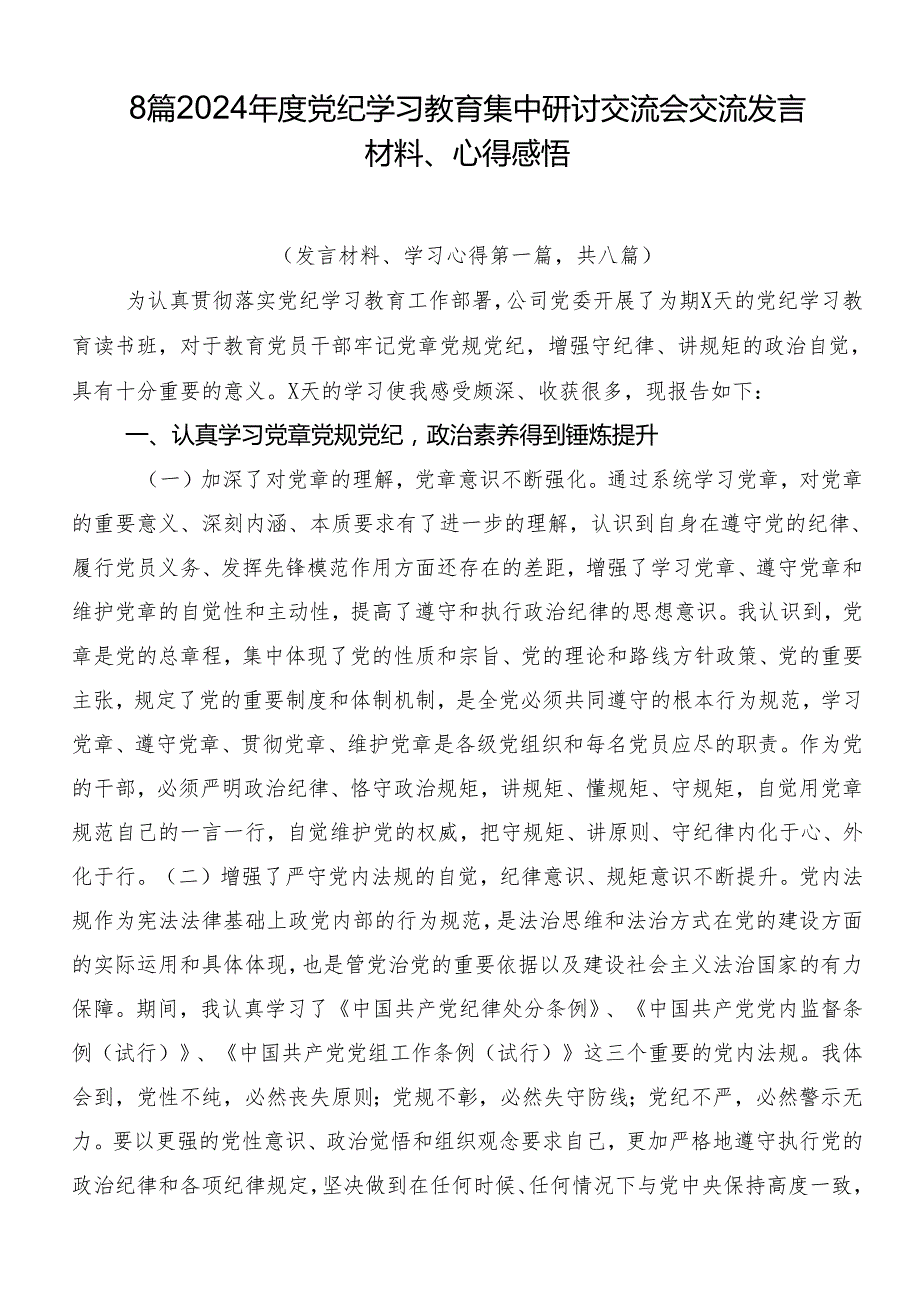 8篇2024年度党纪学习教育集中研讨交流会交流发言材料、心得感悟

（发言材料、学习心得第一篇，共八篇）

为认真贯彻落实党纪学习教育工作部署，公司党委开展了为期X天的党纪学习教育读书班，对于教育党员干部牢记党章党规党纪，增强守纪律、讲规矩的政治自觉，具有十分重要的意义。X天的学习使我感受颇深、收获很多，现报告如下：

一、认真学习党章党规党纪，政治素养得到锤炼提升

（一）加深了对党章的理解，党章意识不断强化。通过系统学习党章，对党章的重要意义、深刻内涵、本质要求有了进一步的理解，认识到自身在遵守党的纪律、履行党员义务、发挥先锋模范作用方面还存在的差距，增强了学习党章、遵守党章和维护党章的自觉性和主动性，提高了遵守和执行政治纪律的思想意识。我认识到，党章是党的总章程，集中体现了党的性质和宗旨、党的理论和路线方针政策、党的重要主张，规定了党的重要制度和体制机制，是全党必须共同遵守的根本行为规范，学习党章、遵守党章、贯彻党章、维护党章是各级党组织和每名党员应尽的职责。作为党的干部，必须严明政治纪律、恪守政治规矩，讲规矩、懂规矩、守规矩，自觉用党章规范自己的一言一行，自觉维护党的权威，把守规矩、讲原则、守纪律内化于心、外化于行。（二）增强了严守党内法规的自觉，纪律意识、规矩意识不断提升。党内法规作为宪法法律基础上政党内部的行为规范，是法治思维和法治方式在党的建设方面的实际运用和具体体现，也是管党治党的重要依据以及建设社会主义法治国家的有力保障。期间，我认真学习了《中国共产党纪律处分条例》、《中国共产党党内监督条例（试行）》、《中国共产党党组工作条例（试行）》这三个重要的党内法规。我体会到，党性不纯，必然丧失原则；党规不彰，必然失守防线；党纪不严，必然警示无力。要以更强的党性意识、政治觉悟和组织观念要求自己，更加严格地遵守执行党的政治纪律和各项纪律规定，坚决做到在任何时候、任何情况下与党中央保持高度一致，